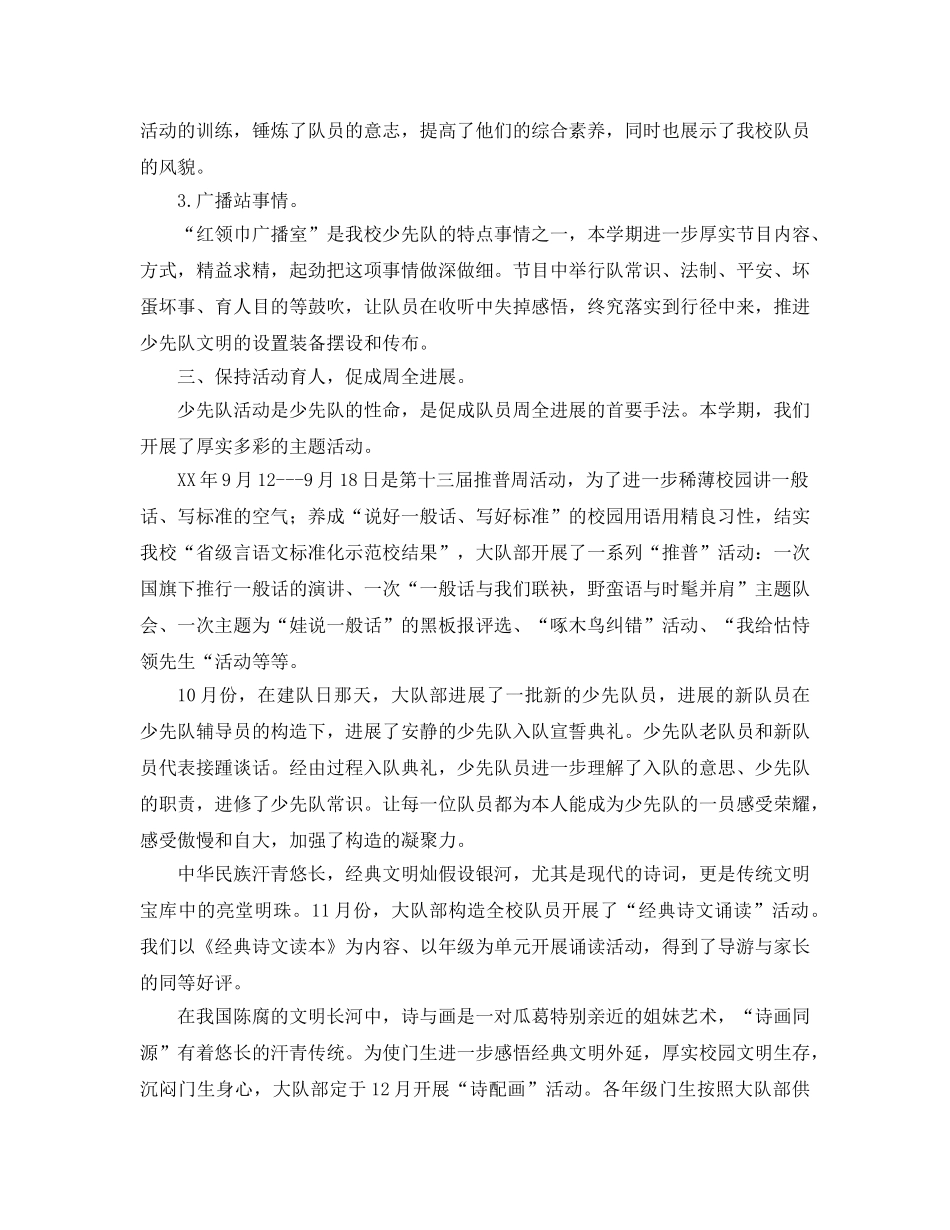 活动的训练，锤炼了队员的意志，提高了他们的综合素养，同时也展示了我校队员的风貌。

3.广播站事情。

“红领巾广播室”是我校少先队的特点事情之一，本学期进一步厚实节目内容、方式，精益求精，起劲把这项事情做深做细。节目中举行队常识、法制、平安、坏蛋坏事、育人目的等鼓吹，让队员在收听中失掉感悟，终究落实到行径中来，推进少先队文明的设置装备摆设和传布。

三、保持活动育人，促成周全进展。

少先队活动是少先队的性命，是促成队员周全进展的首要手法。本学期，我们开展了厚实多彩的主题活动。

XX年9月12---9月18日是第十三届推普周活动，为了进一步稀薄校园讲一般话、写标准的空气；养成“说好一般话、写好标准”的校园用语用精良习性，结实我校“省级言语文标准化示范校结果”，大队部开展了一系列“推普”活动：一次国旗下推行一般话的演讲、一次“一般话与我们联袂，野蛮语与时髦并肩”主题队会、一次主题为“娃说一般话”的黑板报评选、“啄木鸟纠错”活动、“我给怙恃领先生“活动等等。

10月份，在建队日那天，大队部进展了一批新的少先队员，进展的新队员在少先队辅导员的构造下，进展了安静的少先队入队宣誓典礼。少先队老队员和新队员代表接踵谈话。经由过程入队典礼，少先队员进一步理解了入队的意思、少先队的职责，进修了少先队常识。让每一位队员都为本人能成为少先队的一员感受荣耀，感受傲慢和自大，加强了构造的凝聚力。

中华民族汗青悠长，经典文明灿假设银河，尤其是现代的诗词，更是传统文明宝库中的亮堂明珠。11月份，大队部构造全校队员开展了“经典诗文诵读”活动。我们以《经典诗文读本》为内容、以年级为单元开展诵读活动，得到了导游与家长的同等好评。

在我国陈腐的文明长河中，诗与画是一对瓜葛特别亲近的姐妹艺术，“诗画同源”有着悠长的汗青传统。为使门生进一步感悟经典文明外延，厚实校园文明生存，沉闷门生身心，大队部定于12月开展“诗配画”活动。各年级门生按照大队部供